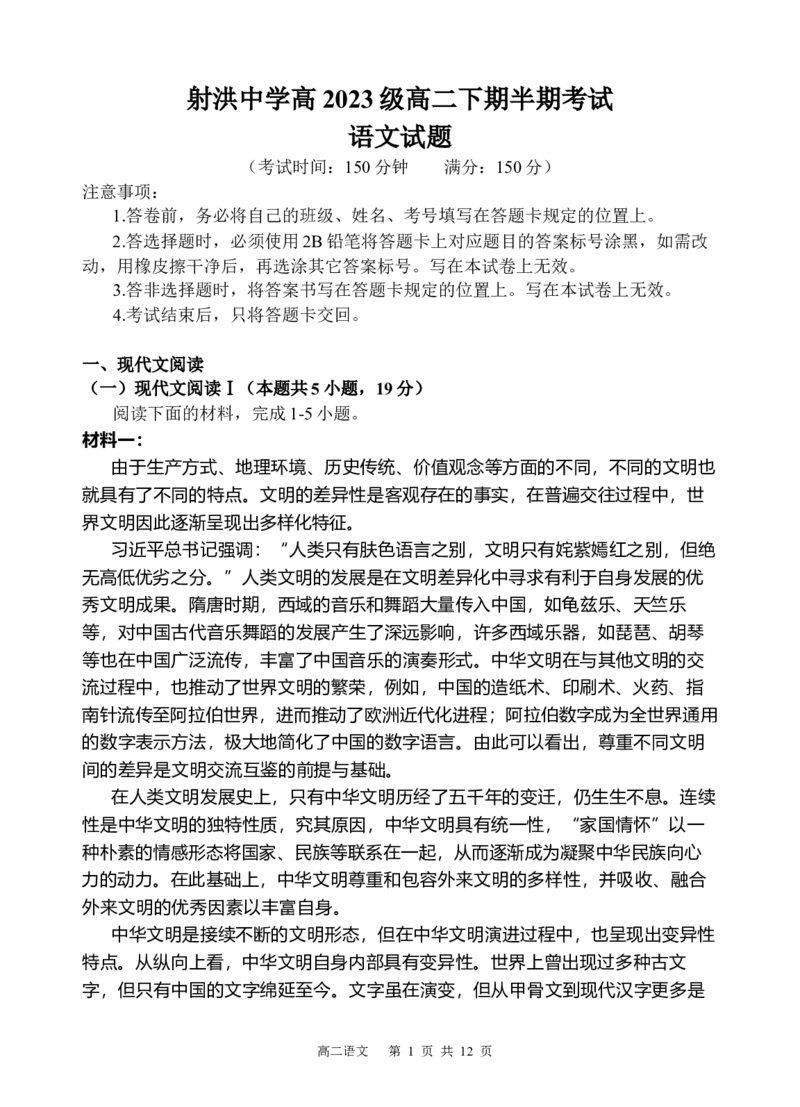 射洪中学高2023级高二下期半期考试
语文试题

（考试时间：150分钟　满分：150分）

注意事项：

1.答卷前，务必将自己的班级、姓名、考号填写在答题卡规定的位置上。

2.答选择题时，必须使用2B铅笔将答题卡上对应题目的答案标号涂黑，如需改动，用橡皮擦干净后，再选涂其它答案标号。写在本试卷上无效。

3.答非选择题时，将答案书写在答题卡规定的位置上。写在本试卷上无效。

4.考试结束后，只将答题卡交回。

一、现代文阅读

（一）现代文阅读Ⅰ（本题共5小题，19分）

阅读下面的材料，完成1-5小题。

材料一：

由于生产方式、地理环境、历史传统、价值观念等方面的不同，不同的文明也就具有了不同的特点。文明的差异性是客观存在的事实，在普遍交往过程中，世界文明因此逐渐呈现出多样化特征。

习近平总书记强调：“人类只有肤色语言之别，文明只有姹紫嫣红之别，但绝无高低优劣之分。”人类文明的发展是在文明差异化中寻求有利于自身发展的优秀文明成果。隋唐时期，西域的音乐和舞蹈大量传入中国，如龟兹乐、天竺乐等，对中国古代音乐舞蹈的发展产生了深远影响，许多西域乐器，如琵琶、胡琴等也在中国广泛流传，丰富了中国音乐的演奏形式。中华文明在与其他文明的交流过程中，也推动了世界文明的繁荣，例如，中国的造纸术、印刷术、火药、指南针流传至阿拉伯世界，进而推动了欧洲近代化进程；阿拉伯数字成为全世界通用的数字表示方法，极大地简化了中国的数字语言。由此可以看出，尊重不同文明间的差异是文明交流互鉴的前提与基础。

在人类文明发展史上，只有中华文明历经了五千年的变迁，仍生生不息。连续性是中华文明的独特性质，究其原因，中华文明具有统一性，“家国情怀”以一种朴素的情感形态将国家、民族等联系在一起，从而逐渐成为凝聚中华民族向心力的动力。在此基础上，中华文明尊重和包容外来文明的多样性，并吸收、融合外来文明的优秀因素以丰富自身。

中华文明是接续不断的文明形态，但在中华文明演进过程中，也呈现出变异性特点。从纵向上看，中华文明自身内部具有变异性。世界上曾出现过多种古文字，但只有中国的文字绵延至今。文字虽在演变，但从甲骨文到现代汉字更多是

高二语文　第1页　共12页